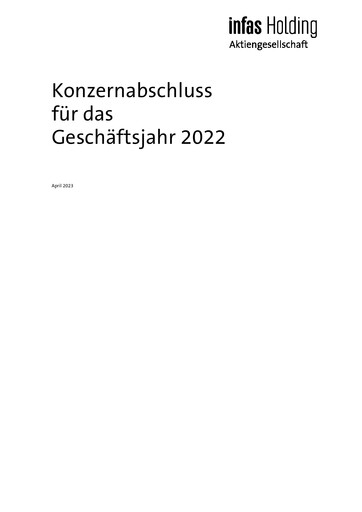 infas Holding
Aktiengesellschaft

Konzernabschluss
für das
Geschäftsjahr 2022

April 2023